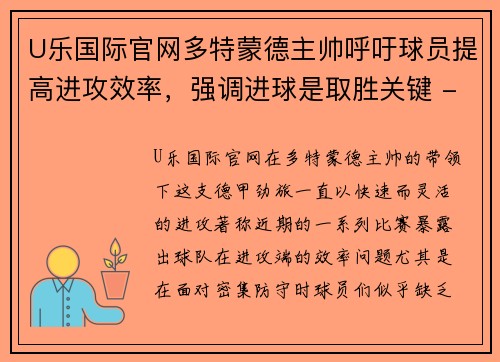 U乐国际官网多特蒙德主帅呼吁球员提高进攻效率，强调进球是取胜关键 -

U乐国际官网在多特蒙德主帅的带领下这支德甲劲旅一直以快速而灵活的进攻著称近期的一系列比赛暴露出球队在进攻端的效率问题尤其是在面对密集防守时球员们似乎缺乏